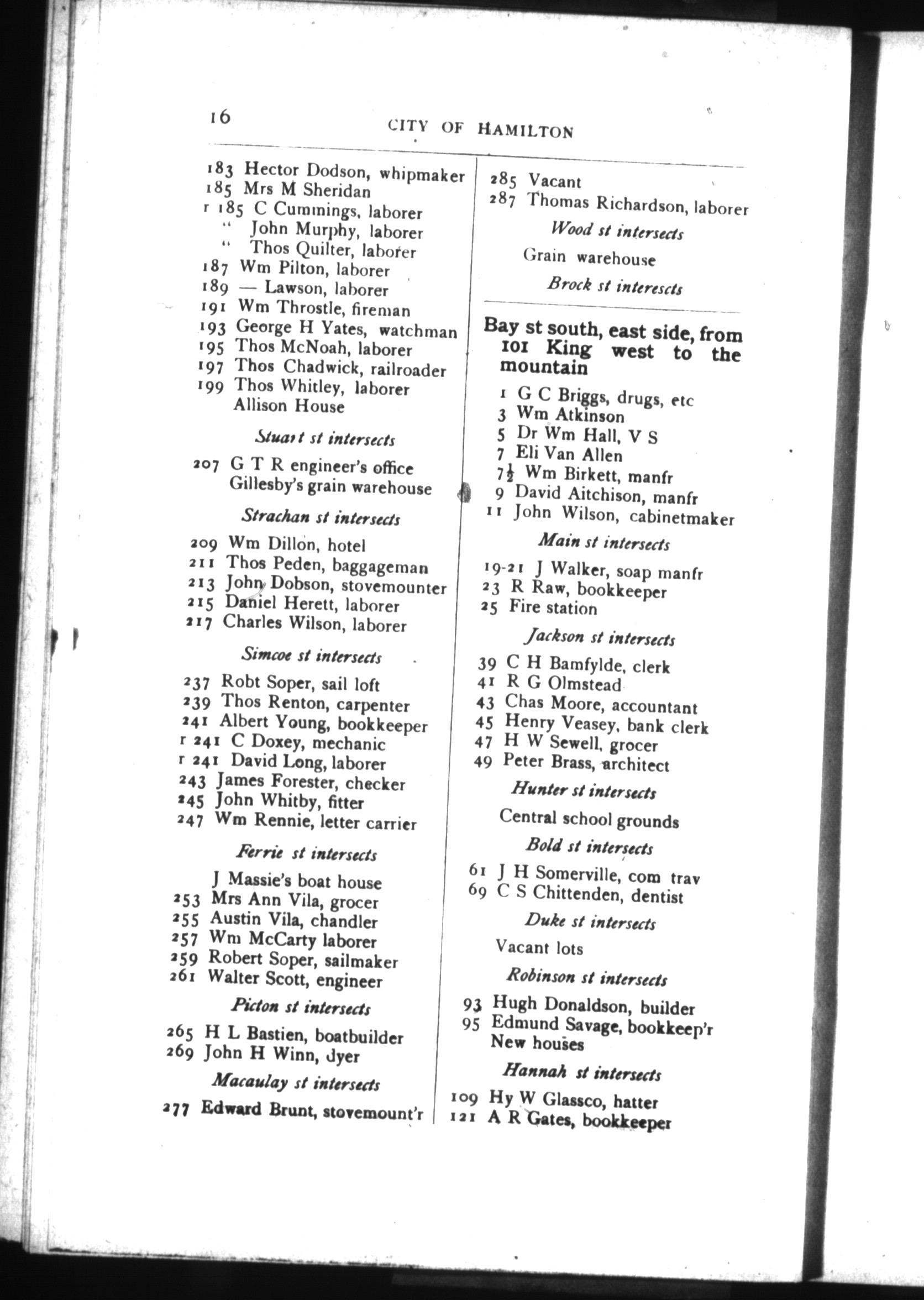 16 CITY OF HAMILTON

183 Hector Dodson, whipmaker
185 Mrs M Sheridan
r 185 C Cummings, laborer
" John Murphy, laborer
" Thos Quilter, laborer
187 Wm Pilton, laborer
189 — Lawson, laborer
191 Wm Throstle, fireman
193 George H Yates, watchman
195 Thos McNoah, laborer
197 Thos Chadwick, railroader
199 Thos Whitley, laborer
Allison House

Stuart st intersects

207 G T R engineer's office
Gillesby's grain warehouse

Strachan st intersects

209 Wm Dillon, hotel
211 Thos Peden, baggageman
213 John Dobson, stovemounter
215 Daniel Herett, laborer
217 Charles Wilson, laborer

Simcoe st intersects

237 Robt Soper, sail loft
239 Thos Renton, carpenter
241 Albert Young, bookkeeper
r 241 C Doxey, mechanic
r 241 David Long, laborer
243 James Forester, checker
245 John Whitby, fitter
247 Wm Rennie, letter carrier

Ferrie st intersects

J Massie's boat house
253 Mrs Ann Vila, grocer
255 Austin Vila, chandler
257 Wm McCarty laborer
259 Robert Soper, sailmaker
261 Walter Scott, engineer

Picton st intersects

265 H L Bastien, boatbuilder
269 John H Winn, dyer

Macaulay st intersects

277 Edward Brunt, stovemount'r

285 Vacant
287 Thomas Richardson, laborer

Wood st intersects

Grain warehouse

Brock st intersects

Bay st south, east side, from 101 King west to the mountain

1 G C Briggs, drugs, etc
3 Wm Atkinson
5 Dr Wm Hall, V S
7 Eli Van Allen
7½ Wm Birkett, manfr
9 David Aitchison, manfr
11 John Wilson, cabinetmaker

Main st intersects

19-21 J Walker, soap manfr
23 R Raw, bookkeeper
25 Fire station

Jackson st intersects

39 C H Bamfylde, clerk
41 R G Olmstead
43 Chas Moore, accountant
45 Henry Veasey, bank clerk
47 H W Sewell, grocer
49 Peter Brass, architect

Hunter st intersects

Central school grounds

Bold st intersects

61 J H Somerville, com trav
69 C S Chittenden, dentist

Duke st intersects

Vacant lots

Robinson st intersects

93 Hugh Donaldson, builder
95 Edmund Savage, bookkeep'r
New houses

Hannah st intersects

109 Hy W Glassco, hatter
121 A R Gates, bookkeeper